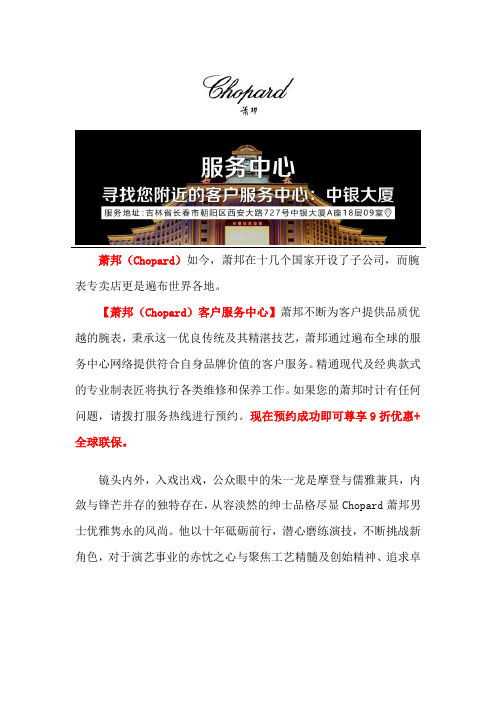 Chopard
萧邦

服务中心
寻找您附近的客户服务中心：中银大厦
服务地址：吉林省长春市朝阳区西安大路727号中银大厦A座18层09室

萧邦（Chopard）如今，萧邦在十几个国家开设了子公司，而腕表专卖店更是遍布世界各地。

【萧邦（Chopard）客户服务中心】萧邦不断为客户提供品质优越的腕表，秉承这一优良传统及其精湛技艺，萧邦通过遍布全球的服务中心网络提供符合自身品牌价值的客户服务。精通现代及经典款式的专业制表匠将执行各类维修和保养工作。如果您的萧邦时计有任何问题，请拨打服务热线进行预约。现在预约成功即可尊享9折优惠+全球联保。

镜头内外，入戏出戏，公众眼中的朱一龙是摩登与儒雅兼具，内敛与锋芒并存的独特存在，从容淡然的绅士品格尽显Chopard萧邦男士优雅隽永的风尚。他以十年砥砺前行，潜心磨练演技，不断挑战新角色，对于演艺事业的赤忱之心与聚焦工艺精髓及创始精神、追求卓